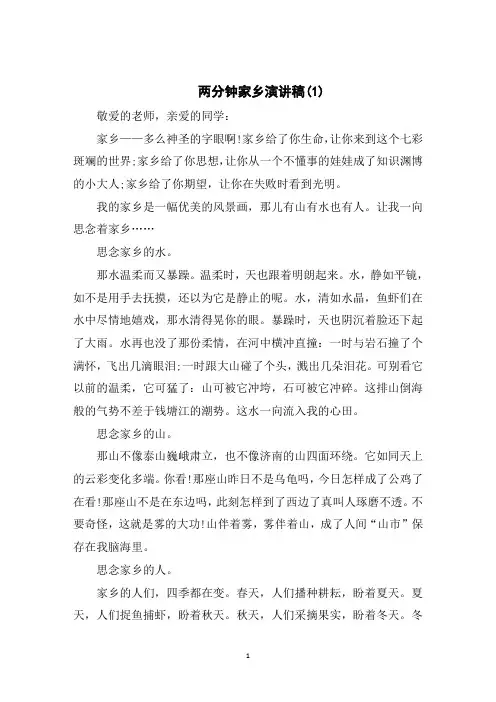 两分钟家乡演讲稿(1)

敬爱的老师，亲爱的同学：

家乡——多么神圣的字眼啊!家乡给了你生命，让你来到这个七彩斑斓的世界;家乡给了你思想，让你从一个不懂事的娃娃成了知识渊博的小大人;家乡给了你期望，让你在失败时看到光明。

我的家乡是一幅优美的风景画，那儿有山有水也有人。让我一向思念着家乡……

思念家乡的水。

那水温柔而又暴躁。温柔时，天也跟着明朗起来。水，静如平镜，如不是用手去抚摸，还以为它是静止的呢。水，清如水晶，鱼虾们在水中尽情地嬉戏，那水清得晃你的眼。暴躁时，天也阴沉着脸还下起了大雨。水再也没了那份柔情，在河中横冲直撞：一时与岩石撞了个满怀，飞出几滴眼泪;一时跟大山碰了个头，溅出几朵泪花。可别看它以前的温柔，它可猛了：山可被它冲垮，石可被它冲碎。这排山倒海般的气势不差于钱塘江的潮势。这水一向流入我的心田。

思念家乡的山。

那山不像泰山巍峨肃立，也不像济南的山四面环绕。它如同天上的云彩变化多端。你看!那座山昨日不是乌龟吗，今日怎样成了公鸡了在看!那座山不是在东边吗，此刻怎样到了西边了真叫人琢磨不透。不要奇怪，这就是雾的大功!山伴着雾，雾伴着山，成了人间“山市”保存在我脑海里。

思念家乡的人。

家乡的人们，四季都在变。春天，人们播种耕耘，盼着夏天。夏天，人们捉鱼捕虾，盼着秋天。秋天，人们采摘果实，盼着冬天。冬

1